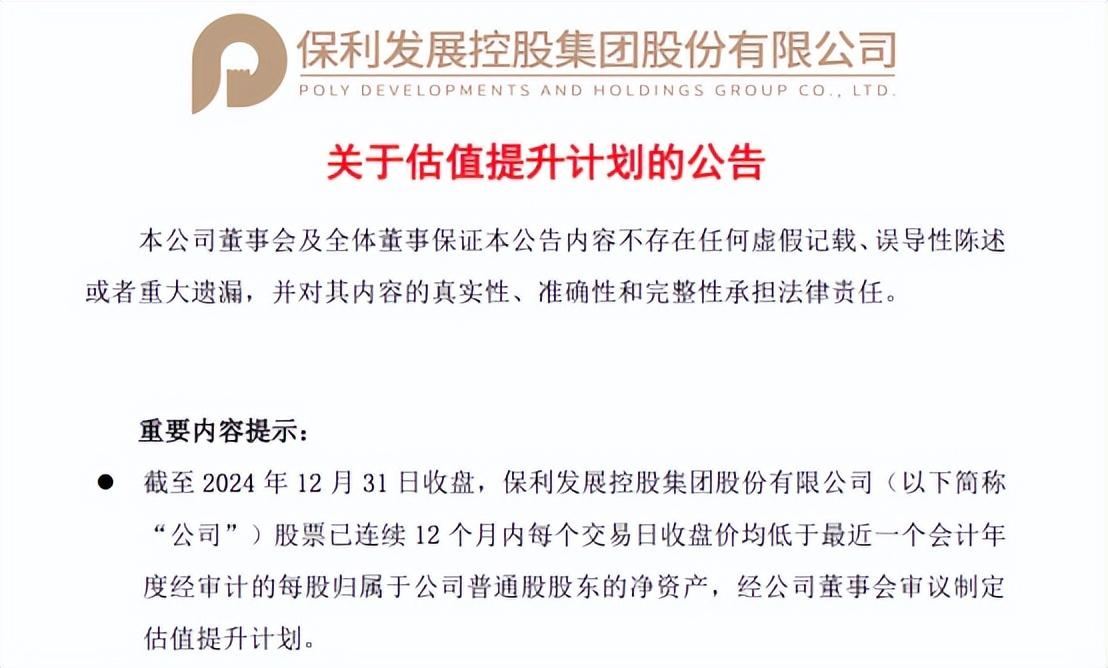 保利发展控股集团股份有限公司
POLY DEVELOPMENTS AND HOLDINGS GROUP CO., LTD.

关于估值提升计划的公告

本公司董事会及全体董事保证本公告内容不存在任何虚假记载、误导性陈述或者重大遗漏，并对其内容的真实性、准确性和完整性承担法律责任。

重要内容提示：

● 截至 2024 年 12 月 31 日收盘，保利发展控股集团股份有限公司（以下简称“公司”）股票已连续 12 个月内每个交易日收盘价均低于最近一个会计年度经审计的每股归属于公司普通股股东的净资产，经公司董事会审议制定估值提升计划。